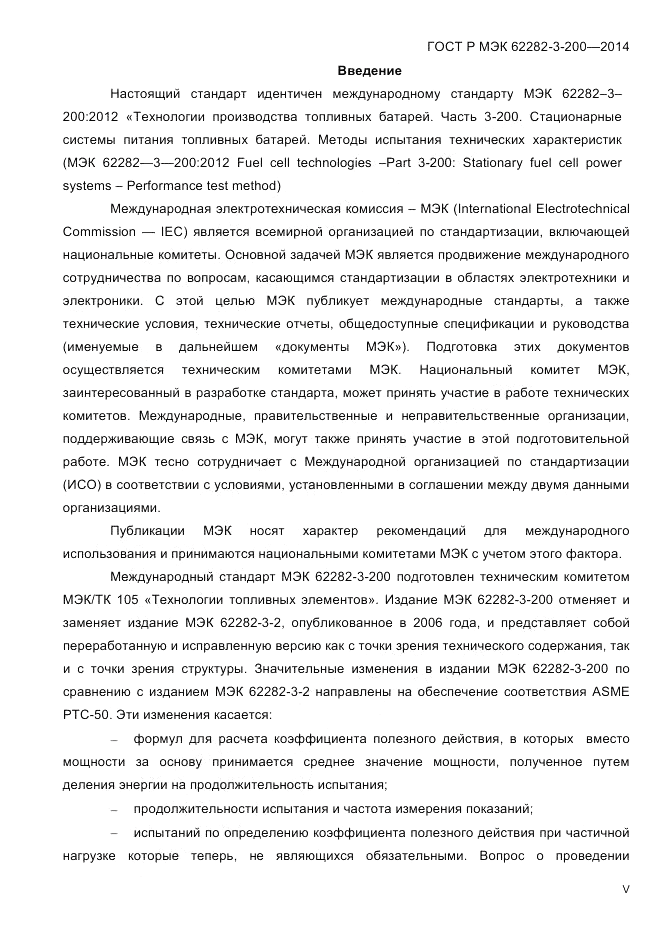 ГОСТ Р МЭК 62282-3-200—2014

Введение

Настоящий стандарт идентичен международному стандарту МЭК 62282–3–200:2012 «Технологии производства топливных батарей. Часть 3-200. Стационарные системы питания топливных батарей. Методы испытания технических характеристик (МЭК 62282—3—200:2012 Fuel cell technologies –Part 3-200: Stationary fuel cell power systems – Performance test method)

Международная электротехническая комиссия – МЭК (International Electrotechnical Commission — IEC) является всемирной организацией по стандартизации, включающей национальные комитеты. Основной задачей МЭК является продвижение международного сотрудничества по вопросам, касающимся стандартизации в областях электротехники и электроники. С этой целью МЭК публикует международные стандарты, а также технические условия, технические отчеты, общедоступные спецификации и руководства (именуемые в дальнейшем «документы МЭК»). Подготовка этих документов осуществляется техническим комитетами МЭК. Национальный комитет МЭК, заинтересованный в разработке стандарта, может принять участие в работе технических комитетов. Международные, правительственные и неправительственные организации, поддерживающие связь с МЭК, могут также принять участие в этой подготовительной работе. МЭК тесно сотрудничает с Международной организацией по стандартизации (ИСО) в соответствии с условиями, установленными в соглашении между двумя данными организациями.

Публикации МЭК носят характер рекомендаций для международного использования и принимаются национальными комитетами МЭК с учетом этого фактора.

Международный стандарт МЭК 62282-3-200 подготовлен техническим комитетом МЭК/ТК 105 «Технологии топливных элементов». Издание МЭК 62282-3-200 отменяет и заменяет издание МЭК 62282-3-2, опубликованное в 2006 года, и представляет собой переработанную и исправленную версию как с точки зрения технического содержания, так и с точки зрения структуры. Значительные изменения в издании МЭК 62282-3-200 по сравнению с изданием МЭК 62282-3-2 направлены на обеспечение соответствия ASME PTC-50. Эти изменения касается:

– формул для расчета коэффициента полезного действия, в которых вместо мощности за основу принимается среднее значение мощности, полученное путем деления энергии на продолжительность испытания;

– продолжительности испытания и частота измерения показаний;

– испытаний по определению коэффициента полезного действия при частичной нагрузке которые теперь, не являющихся обязательными. Вопрос о проведении

V